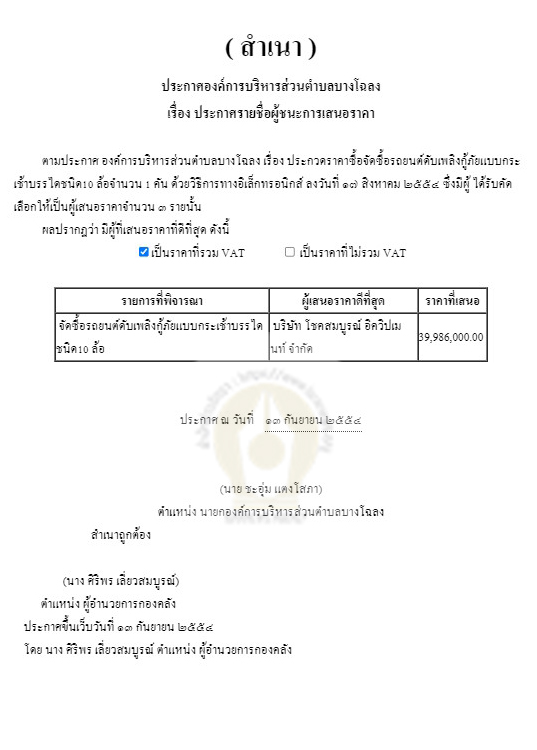 ( สำเนา )

ประกาศองค์การบริหารส่วนตำบลบางโฉลง
เรื่อง ประกาศรายชื่อผู้ชนะการเสนอราคา

ตามประกาศ องค์การบริหารส่วนตำบลบางโฉลง เรื่อง ประกวดราคาซื้อจัดซื้อรถยนต์ดับเพลิงกู้ภัยแบบกระเช้าบรรไดชนิด10 ล้อจำนวน 1 คัน ด้วยวิธีการทางอิเล็กทรอนิกส์ ลงวันที่ ๑๗ สิงหาคม ๒๕๕๔ ซึ่งมีผู้ ได้รับคัดเลือกให้เป็นผู้เสนอราคาจำนวน ๓ รายนั้น

ผลปรากฏว่า มีผู้ที่เสนอราคาที่ดีที่สุด ดังนี้

☑ เป็นราคาที่รวม VAT ☐ เป็นราคาที่ไม่รวม VAT

| รายการที่พิจารณา | ผู้เสนอราคาดีที่สุด | ราคาที่เสนอ |
|---|---|---|
| จัดซื้อรถยนต์ดับเพลิงกู้ภัยแบบกระเช้าบรรไดชนิด10 ล้อ | บริษัท โชคสมบูรณ์ อิควิปเมนท์ จำกัด | 39,986,000.00 |

ประกาศ ณ วันที่ ๑๓ กันยายน ๒๕๕๔

(นาย ชะอุ่ม แดงโสภา)
ตำแหน่ง นายกองค์การบริหารส่วนตำบลบางโฉลง

สำเนาถูกต้อง

(นาง ศิริพร เลี่ยวสมบูรณ์)
ตำแหน่ง ผู้อำนวยการกองคลัง
ประกาศขึ้นเว็บวันที่ ๑๓ กันยายน ๒๕๕๔
โดย นาง ศิริพร เลี่ยวสมบูรณ์ ตำแหน่ง ผู้อำนวยการกองคลัง